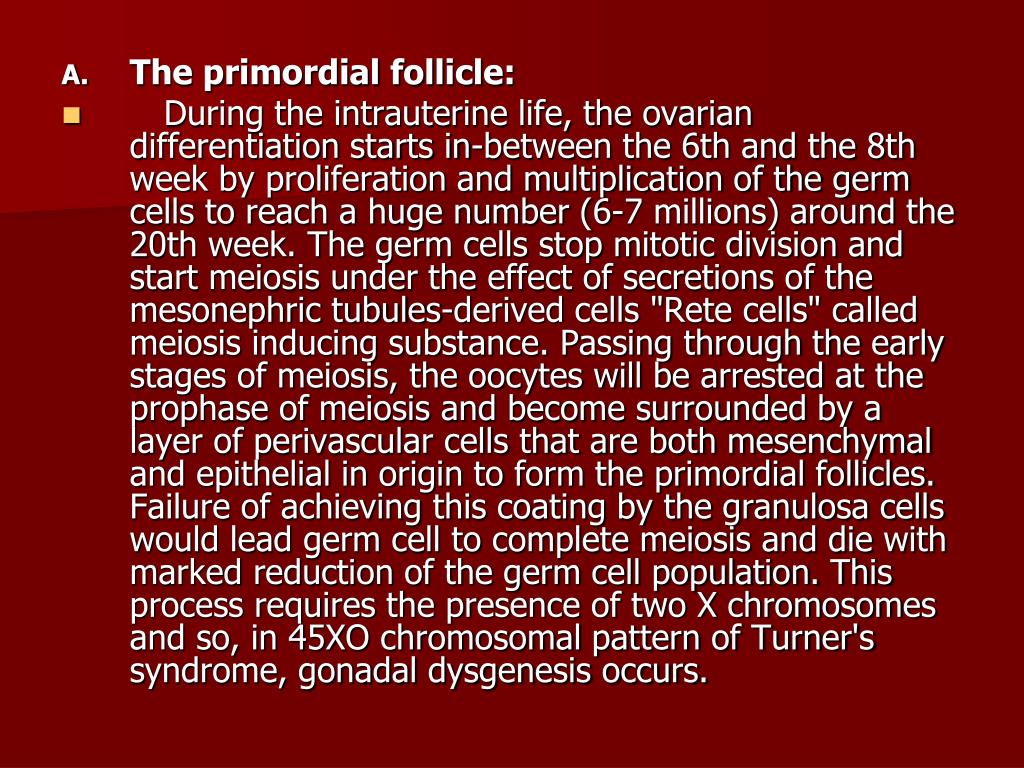 A. The primordial follicle:

During the intrauterine life, the ovarian differentiation starts in-between the 6th and the 8th week by proliferation and multiplication of the germ cells to reach a huge number (6-7 millions) around the 20th week. The germ cells stop mitotic division and start meiosis under the effect of secretions of the mesonephric tubules-derived cells "Rete cells" called meiosis inducing substance. Passing through the early stages of meiosis, the oocytes will be arrested at the prophase of meiosis and become surrounded by a layer of perivascular cells that are both mesenchymal and epithelial in origin to form the primordial follicles. Failure of achieving this coating by the granulosa cells would lead germ cell to complete meiosis and die with marked reduction of the germ cell population. This process requires the presence of two X chromosomes and so, in 45XO chromosomal pattern of Turner's syndrome, gonadal dysgenesis occurs.